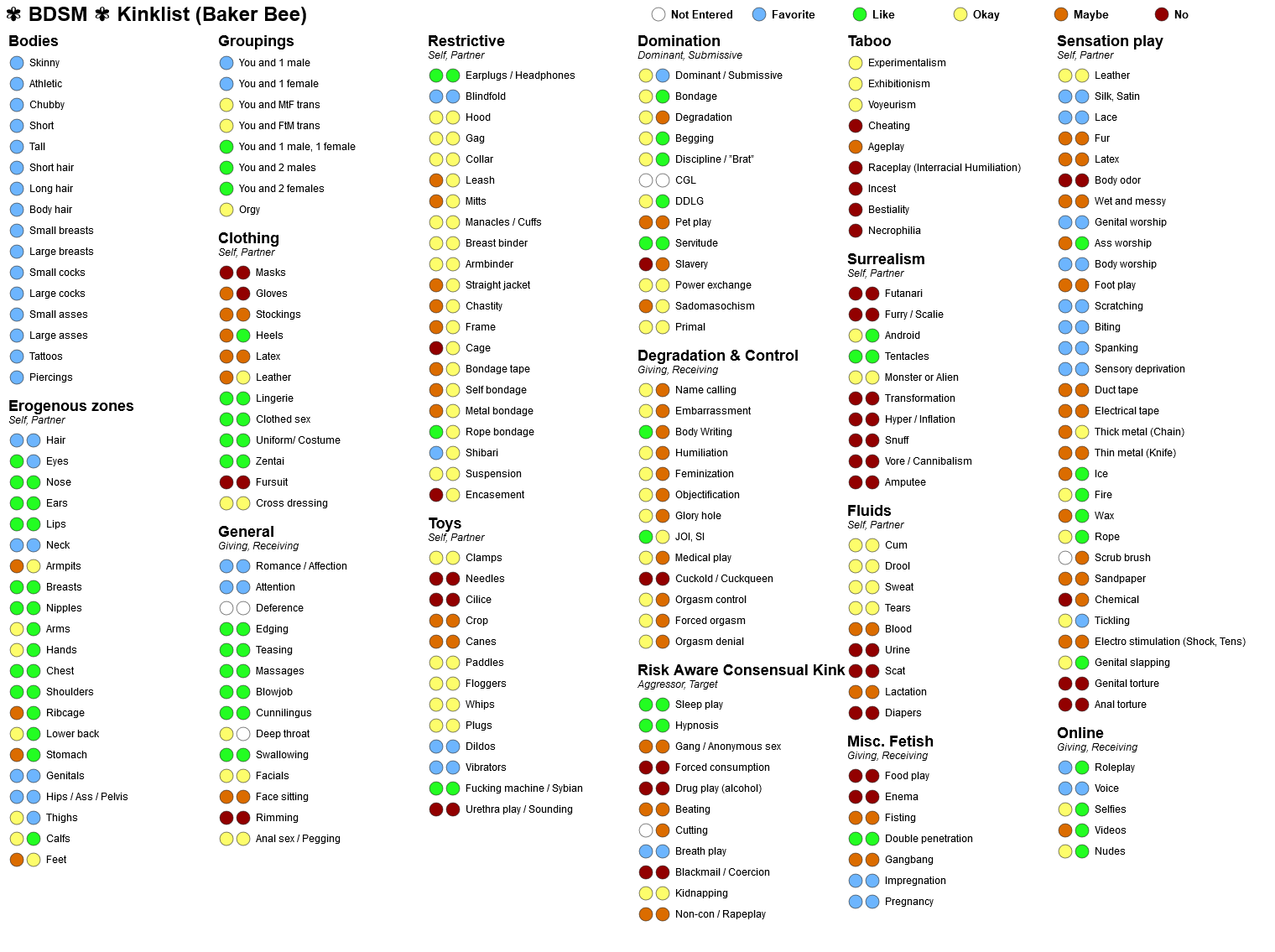 ✾ BDSM ✾ Kinklist (Baker Bee)

Not Entered
Favorite
Like
Okay
Maybe
No

Bodies
Skinny
Athletic
Chubby
Short
Tall
Short hair
Long hair
Body hair
Small breasts
Large breasts
Small cocks
Large cocks
Small asses
Large asses
Tattoos
Piercings

Erogenous zones
Self, Partner
Hair
Eyes
Nose
Ears
Lips
Neck
Armpits
Breasts
Nipples
Arms
Hands
Chest
Shoulders
Ribcage
Lower back
Stomach
Genitals
Hips / Ass / Pelvis
Thighs
Calfs
Feet

Groupings
You and 1 male
You and 1 female
You and MtF trans
You and FtM trans
You and 1 male, 1 female
You and 2 males
You and 2 females
Orgy

Clothing
Self, Partner
Masks
Gloves
Stockings
Heels
Latex
Leather
Lingerie
Clothed sex
Uniform/ Costume
Zentai
Fursuit
Cross dressing

General
Giving, Receiving
Romance / Affection
Attention
Deference
Edging
Teasing
Massages
Blowjob
Cunnilingus
Deep throat
Swallowing
Facials
Face sitting
Rimming
Anal sex / Pegging

Restrictive
Self, Partner
Earplugs / Headphones
Blindfold
Hood
Gag
Collar
Leash
Mitts
Manacles / Cuffs
Breast binder
Armbinder
Straight jacket
Chastity
Frame
Cage
Bondage tape
Self bondage
Metal bondage
Rope bondage
Shibari
Suspension
Encasement

Toys
Self, Partner
Clamps
Needles
Cilice
Crop
Canes
Paddles
Floggers
Whips
Plugs
Dildos
Vibrators
Fucking machine / Sybian
Urethra play / Sounding

Domination
Dominant, Submissive
Dominant / Submissive
Bondage
Degradation
Begging
Discipline / "Brat"
CGL
DDLG
Pet play
Servitude
Slavery
Power exchange
Sadomasochism
Primal

Degradation & Control
Giving, Receiving
Name calling
Embarrassment
Body Writing
Humiliation
Feminization
Objectification
Glory hole
JOI, SI
Medical play
Cuckold / Cuckqueen
Orgasm control
Forced orgasm
Orgasm denial

Risk Aware Consensual Kink
Aggressor, Target
Sleep play
Hypnosis
Gang / Anonymous sex
Forced consumption
Drug play (alcohol)
Beating
Cutting
Breath play
Blackmail / Coercion
Kidnapping
Non-con / Rapeplay

Taboo
Experimentalism
Exhibitionism
Voyeurism
Cheating
Ageplay
Raceplay (Interracial Humiliation)
Incest
Bestiality
Necrophilia

Surrealism
Self, Partner
Futanari
Furry / Scalie
Android
Tentacles
Monster or Alien
Transformation
Hyper / Inflation
Snuff
Vore / Cannibalism
Amputee

Fluids
Self, Partner
Cum
Drool
Sweat
Tears
Blood
Urine
Scat
Lactation
Diapers

Misc. Fetish
Giving, Receiving
Food play
Enema
Fisting
Double penetration
Gangbang
Impregnation
Pregnancy

Sensation play
Self, Partner
Leather
Silk, Satin
Lace
Fur
Latex
Body odor
Wet and messy
Genital worship
Ass worship
Body worship
Foot play
Scratching
Biting
Spanking
Sensory deprivation
Duct tape
Electrical tape
Thick metal (Chain)
Thin metal (Knife)
Ice
Fire
Wax
Rope
Scrub brush
Sandpaper
Chemical
Tickling
Electro stimulation (Shock, Tens)
Genital slapping
Genital torture
Anal torture

Online
Giving, Receiving
Roleplay
Voice
Selfies
Videos
Nudes